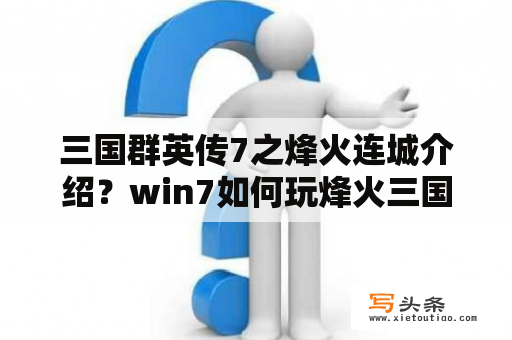 三国群英传7之烽火连城介绍？win7如何玩烽火三国

写头条
www.xietoutiao.com